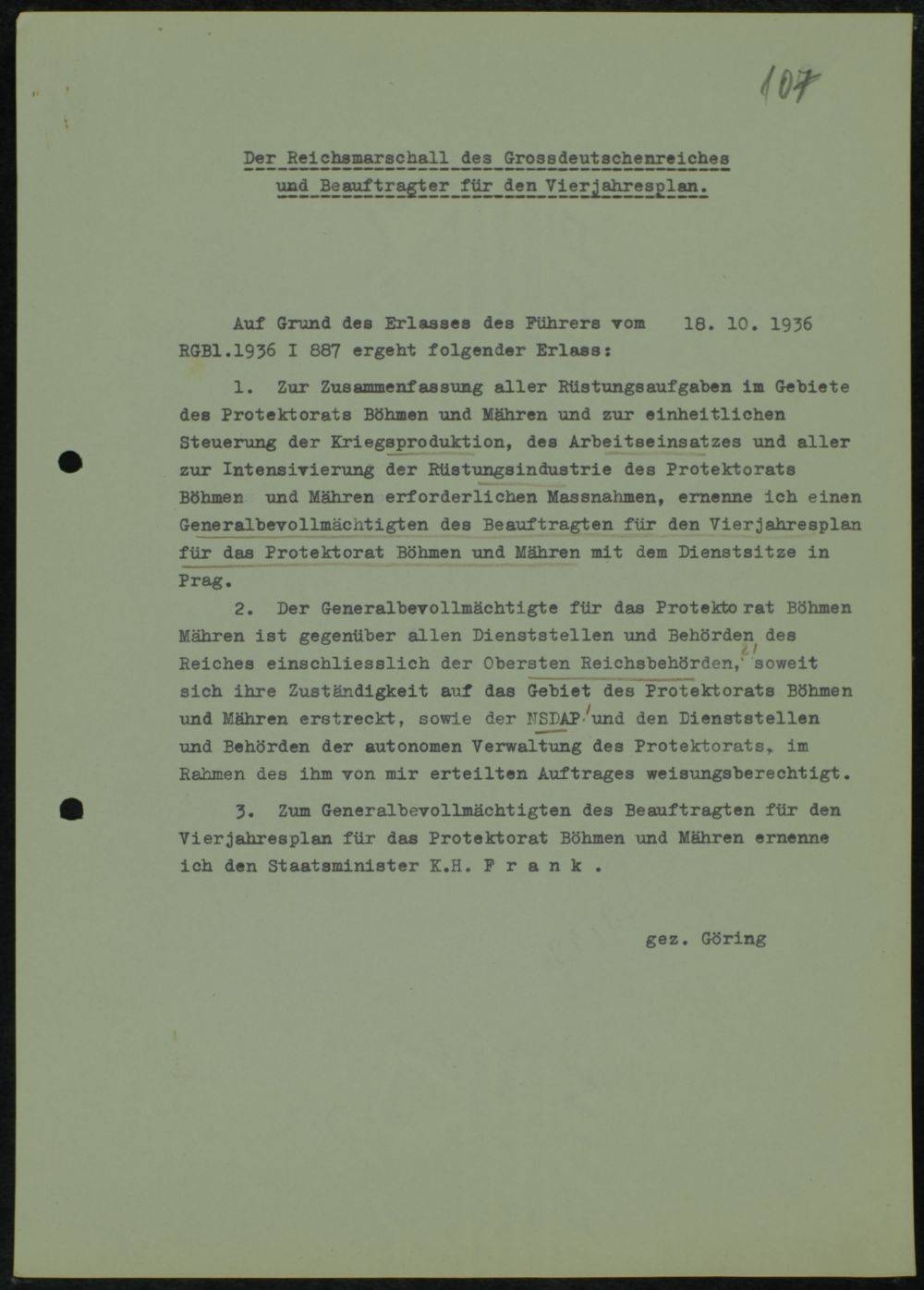 107

Der Reichsmarschall des Grossdeutschenreiches
und Beauftragter für den Vierjahresplan.

Auf Grund des Erlasses des Führers vom 18. 10. 1936 RGBl.1936 I 887 ergeht folgender Erlass:

1. Zur Zusammenfassung aller Rüstungsaufgaben im Gebiete des Protektorats Böhmen und Mähren und zur einheitlichen Steuerung der Kriegsproduktion, des Arbeitseinsatzes und aller zur Intensivierung der Rüstungsindustrie des Protektorats Böhmen und Mähren erforderlichen Massnahmen, ernenne ich einen Generalbevollmächtigten des Beauftragten für den Vierjahresplan für das Protektorat Böhmen und Mähren mit dem Dienstsitze in Prag.

2. Der Generalbevollmächtigte für das Protekto rat Böhmen Mähren ist gegenüber allen Dienststellen und Behörden des Reiches einschliesslich der Obersten Reichsbehörden, soweit sich ihre Zuständigkeit auf das Gebiet des Protektorats Böhmen und Mähren erstreckt, sowie der NSDAP und den Dienststellen und Behörden der autonomen Verwaltung des Protektorats, im Rahmen des ihm von mir erteilten Auftrages weisungsberechtigt.

3. Zum Generalbevollmächtigten des Beauftragten für den Vierjahresplan für das Protektorat Böhmen und Mähren ernenne ich den Staatsminister K.H. F r a n k .

gez. Göring